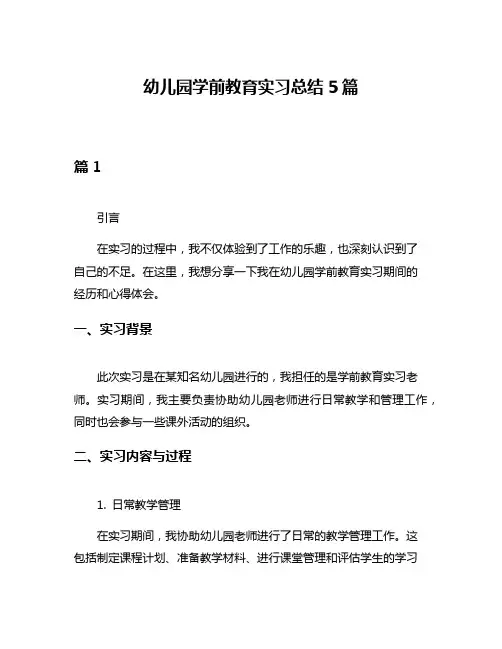 幼儿园学前教育实习总结 5 篇

篇 1

引言

在实习的过程中，我不仅体验到了工作的乐趣，也深刻认识到了自己的不足。在这里，我想分享一下我在幼儿园学前教育实习期间的经历和心得体会。

一、实习背景

此次实习是在某知名幼儿园进行的，我担任的是学前教育实习老师。实习期间，我主要负责协助幼儿园老师进行日常教学和管理工作，同时也会参与一些课外活动的组织。

二、实习内容与过程

1. 日常教学管理

在实习期间，我协助幼儿园老师进行了日常的教学管理工作。这包括制定课程计划、准备教学材料、进行课堂管理和评估学生的学习